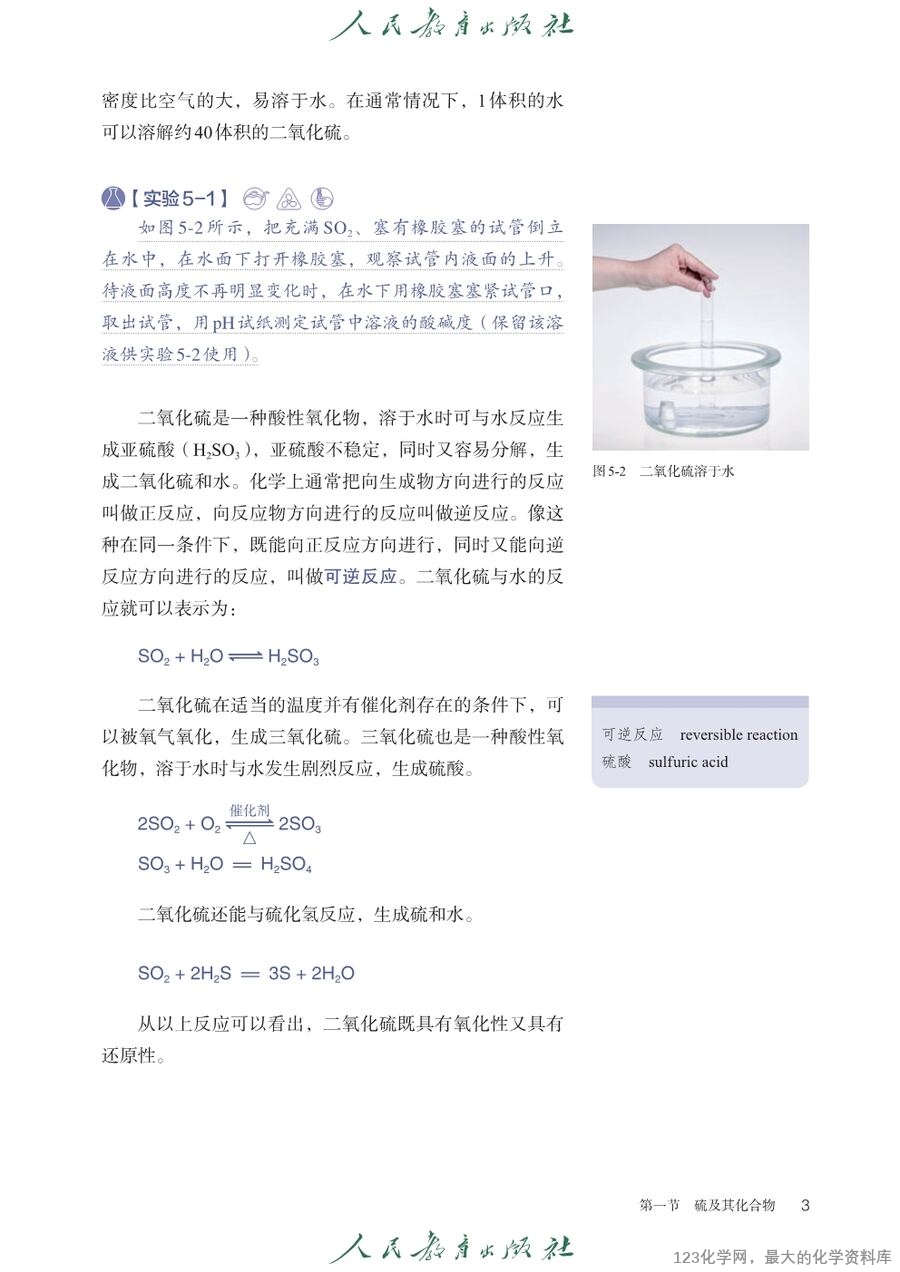 人民教育出版社

密度比空气的大，易溶于水。在通常情况下，1体积的水可以溶解约40体积的二氧化硫。

【实验5-1】

如图5-2所示，把充满$SO_2$、塞有橡胶塞的试管倒立在水中，在水面下打开橡胶塞，观察试管内液面的上升。待液面高度不再明显变化时，在水下用橡胶塞塞紧试管口，取出试管，用pH试纸测定试管中溶液的酸碱度（保留该溶液供实验5-2使用）。

图5-2 二氧化硫溶于水

二氧化硫是一种酸性氧化物，溶于水时可与水反应生成亚硫酸（$H_2SO_3$），亚硫酸不稳定，同时又容易分解，生成二氧化硫和水。化学上通常把向生成物方向进行的反应叫做正反应，向反应物方向进行的反应叫做逆反应。像这种在同一条件下，既能向正反应方向进行，同时又能向逆反应方向进行的反应，叫做可逆反应。二氧化硫与水的反应就可以表示为：

$SO_2 + H_2O \rightleftharpoons H_2SO_3$

二氧化硫在适当的温度并有催化剂存在的条件下，可以被氧气氧化，生成三氧化硫。三氧化硫也是一种酸性氧化物，溶于水时与水发生剧烈反应，生成硫酸。

可逆反应 reversible reaction
硫酸 sulfuric acid

$2SO_2 + O_2 \underset{\triangle}{\overset{催化剂}{\rightleftharpoons}} 2SO_3$

$SO_3 + H_2O = H_2SO_4$

二氧化硫还能与硫化氢反应，生成硫和水。

$SO_2 + 2H_2S = 3S + 2H_2O$

从以上反应可以看出，二氧化硫既具有氧化性又具有还原性。

第一节 硫及其化合物 3

人民教育出版社

123化学网，最大的化学资料库